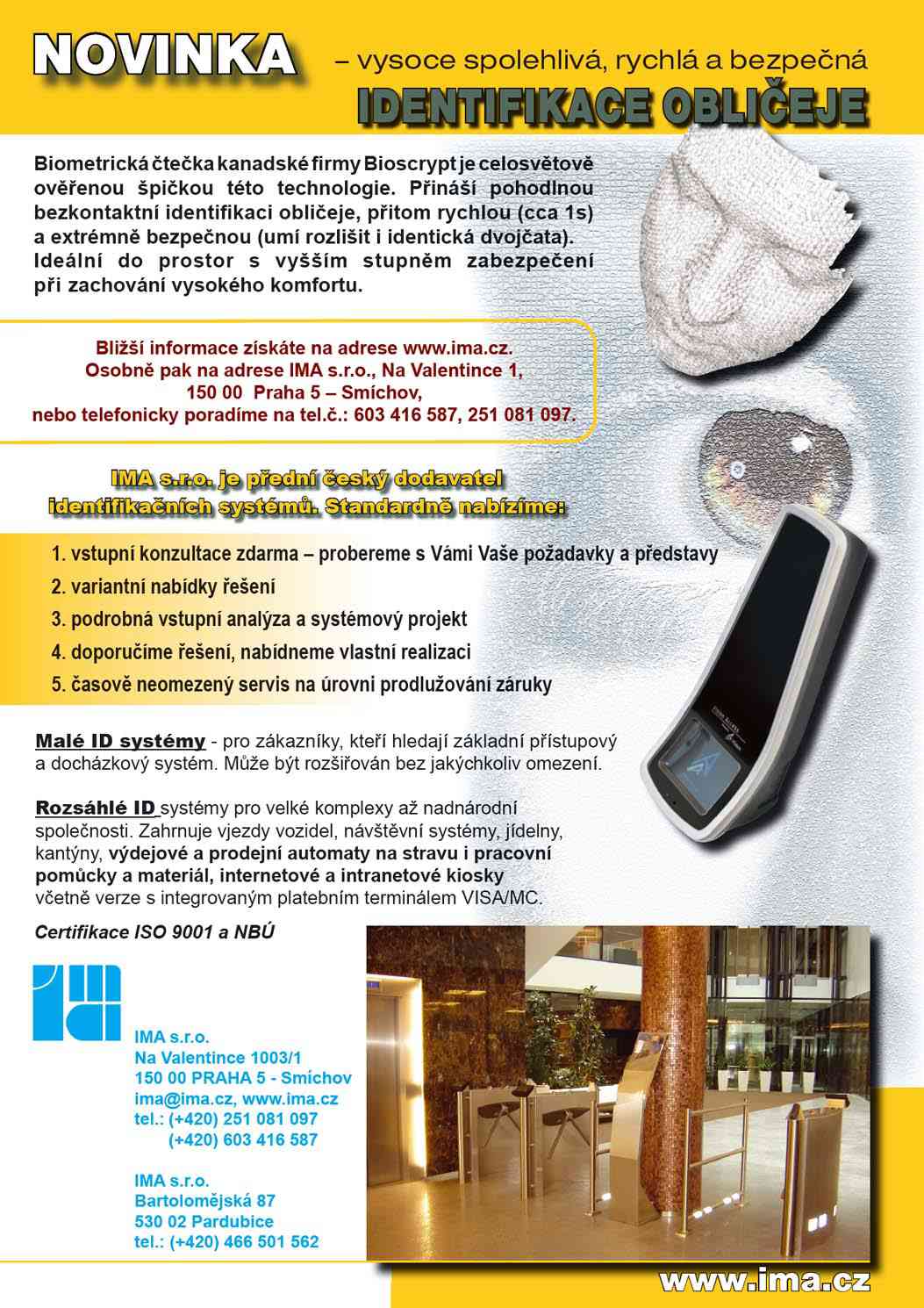 NOVINKA – vysoce spolehlivá, rychlá a bezpečná
IDENTIFIKACE OBLIČEJE

Biometrická čtečka kanadské firmy Bioscrypt je celosvětově ověřenou špičkou této technologie. Přináší pohodlnou bezkontaktní identifikaci obličeje, přitom rychlou (cca 1s) a extrémně bezpečnou (umí rozlišit i identická dvojčata). Ideální do prostor s vyšším stupněm zabezpečení při zachování vysokého komfortu.

Bližší informace získáte na adrese www.ima.cz.
Osobně pak na adrese IMA s.r.o., Na Valentince 1,
150 00 Praha 5 – Smíchov,
nebo telefonicky poradíme na tel.č.: 603 416 587, 251 081 097.

IMA s.r.o. je přední český dodavatel identifikačních systémů. Standardně nabízíme:

1. vstupní konzultace zdarma – probereme s Vámi Vaše požadavky a představy
2. variantní nabídky řešení
3. podrobná vstupní analýza a systémový projekt
4. doporučíme řešení, nabídneme vlastní realizaci
5. časově neomezený servis na úrovni prodlužování záruky

Malé ID systémy - pro zákazníky, kteří hledají základní přístupový a docházkový systém. Může být rozšiřován bez jakýchkoliv omezení.

Rozsáhlé ID systémy pro velké komplexy až nadnárodní společnosti. Zahrnuje vjezdy vozidel, návštěvní systémy, jídelny, kantýny, výdejové a prodejní automaty na stravu i pracovní pomůcky a materiál, internetové a intranetové kiosky včetně verze s integrovaným platebním terminálem VISA/MC.

Certifikace ISO 9001 a NBÚ

IMA s.r.o.
Na Valentince 1003/1
150 00 PRAHA 5 - Smíchov
ima@ima.cz, www.ima.cz
tel.: (+420) 251 081 097
(+420) 603 416 587

IMA s.r.o.
Bartolomějská 87
530 02 Pardubice
tel.: (+420) 466 501 562

www.ima.cz